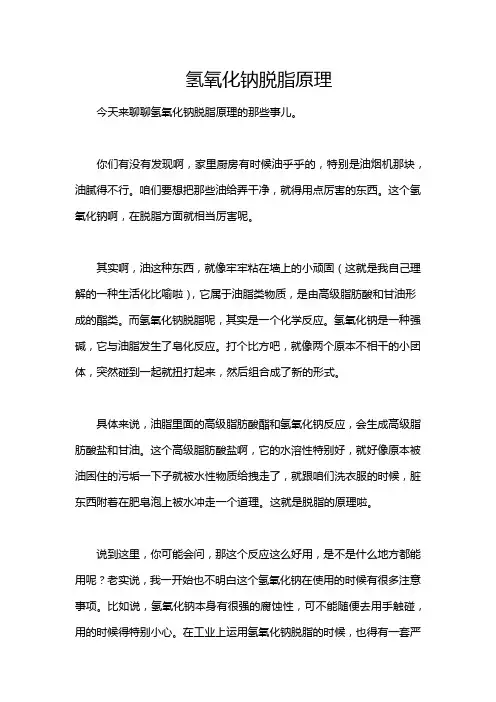 氢氧化钠脱脂原理

今天来聊聊氢氧化钠脱脂原理的那些事儿。

你们有没有发现啊，家里厨房有时候油乎乎的，特别是油烟机那块，油腻得不行。咱们要想把那些油给弄干净，就得用点厉害的东西。这个氢氧化钠啊，在脱脂方面就相当厉害呢。

其实啊，油这种东西，就像牢牢粘在墙上的小顽固（这就是我自己理解的一种生活化比喻啦），它属于油脂类物质，是由高级脂肪酸和甘油形成的酯类。而氢氧化钠脱脂呢，其实是一个化学反应。氢氧化钠是一种强碱，它与油脂发生了皂化反应。打个比方吧，就像两个原本不相干的小团体，突然碰到一起就扭打起来，然后组合成了新的形式。

具体来说，油脂里面的高级脂肪酸酯和氢氧化钠反应，会生成高级脂肪酸盐和甘油。这个高级脂肪酸盐啊，它的水溶性特别好，就好像原本被油困住的污垢一下子就被水性物质给拽走了，就跟咱们洗衣服的时候，脏东西附着在肥皂泡上被水冲走一个道理。这就是脱脂的原理啦。

说到这里，你可能会问，那这个反应这么好用，是不是什么地方都能用呢？老实说，我一开始也不明白这个氢氧化钠在使用的时候有很多注意事项。比如说，氢氧化钠本身有很强的腐蚀性，可不能随便去用手触碰，用的时候得特别小心。在工业上运用氢氧化钠脱脂的时候，也得有一套严